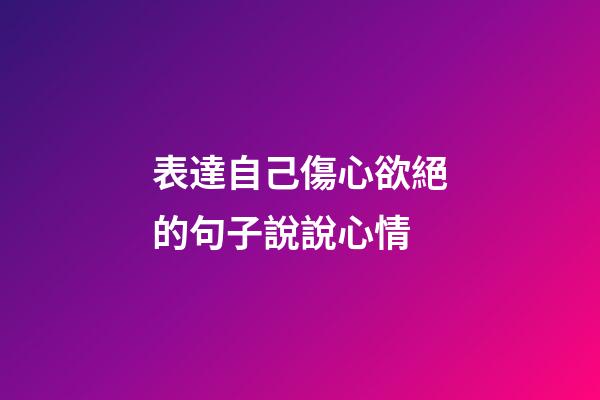 表達自己傷心欲絕的句子說說心情